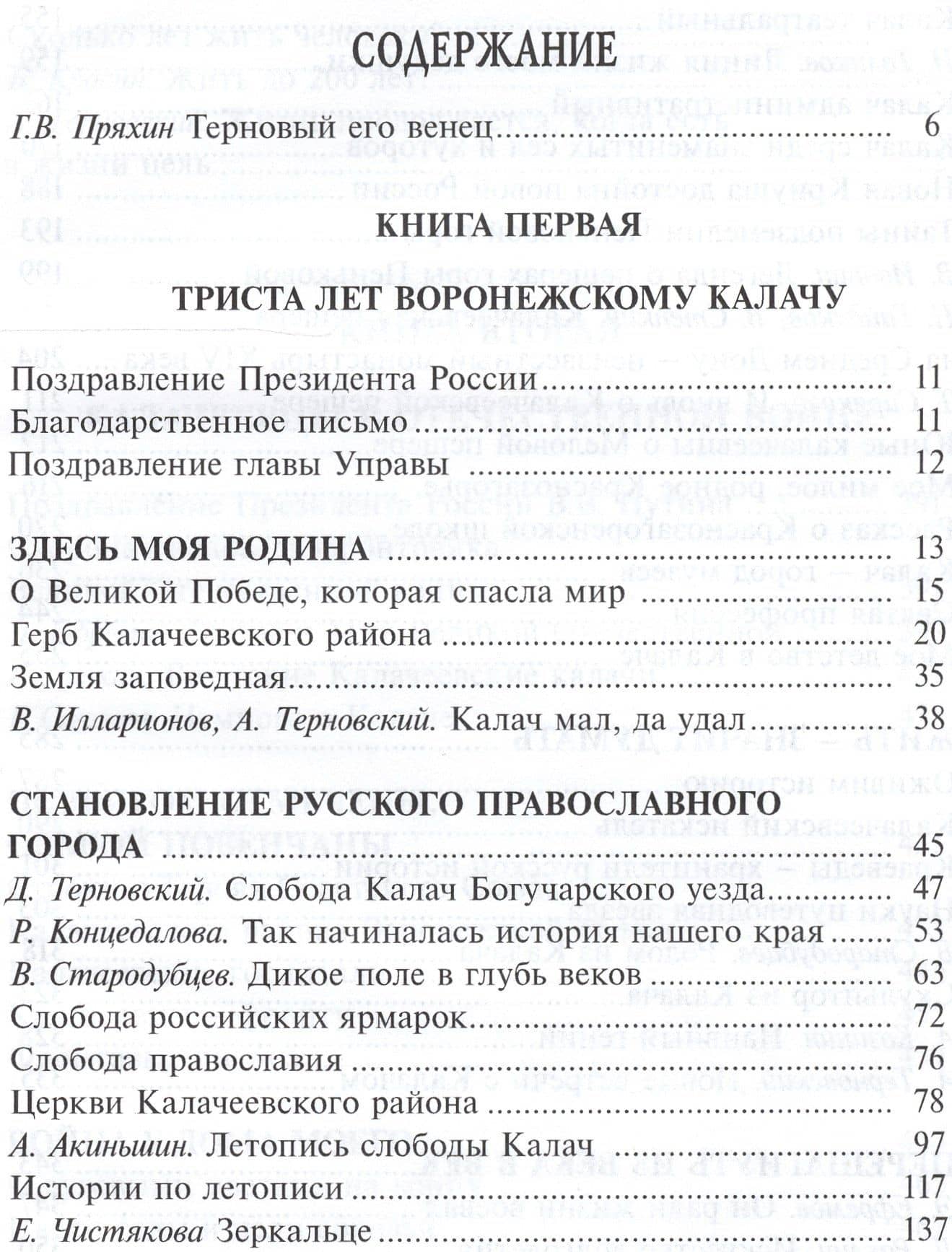 СОДЕРЖАНИЕ

Г.В. Пряхин Терновый его венец 6

КНИГА ПЕРВАЯ

ТРИСТА ЛЕТ ВОРОНЕЖСКОМУ КАЛАЧУ

Поздравление Президента России 11
Благодарственное письмо 11
Поздравление главы Управы 12

ЗДЕСЬ МОЯ РОДИНА 13
О Великой Победе, которая спасла мир 15
Герб Калачеевского района 20
Земля заповедная 35
В. Илларионов, А. Терновский. Калач мал, да удал 38

СТАНОВЛЕНИЕ РУССКОГО ПРАВОСЛАВНОГО ГОРОДА 45
Д. Терновский. Слобода Калач Богучарского уезда 47
Р. Концедалова. Так начиналась история нашего края 53
В. Стародубцев. Дикое поле в глубь веков 63
Слобода российских ярмарок 72
Слобода православия 76
Церкви Калачеевского района 78
А. Акиньшин. Летопись слободы Калач 97
Истории по летописи 117
Е. Чистякова Зеркальце 137